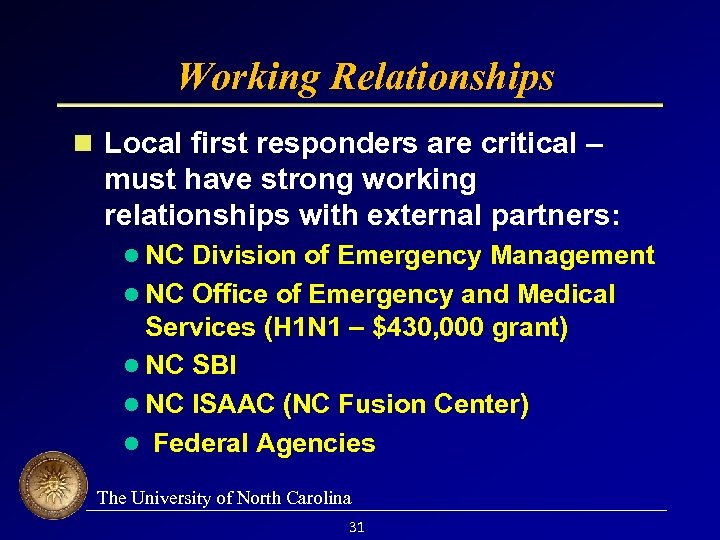 Working Relationships

Local first responders are critical – must have strong working relationships with external partners:

NC Division of Emergency Management

NC Office of Emergency and Medical Services (H1N1 – \$430,000 grant)

NC SBI

NC ISAAC (NC Fusion Center)

Federal Agencies

The University of North Carolina

31